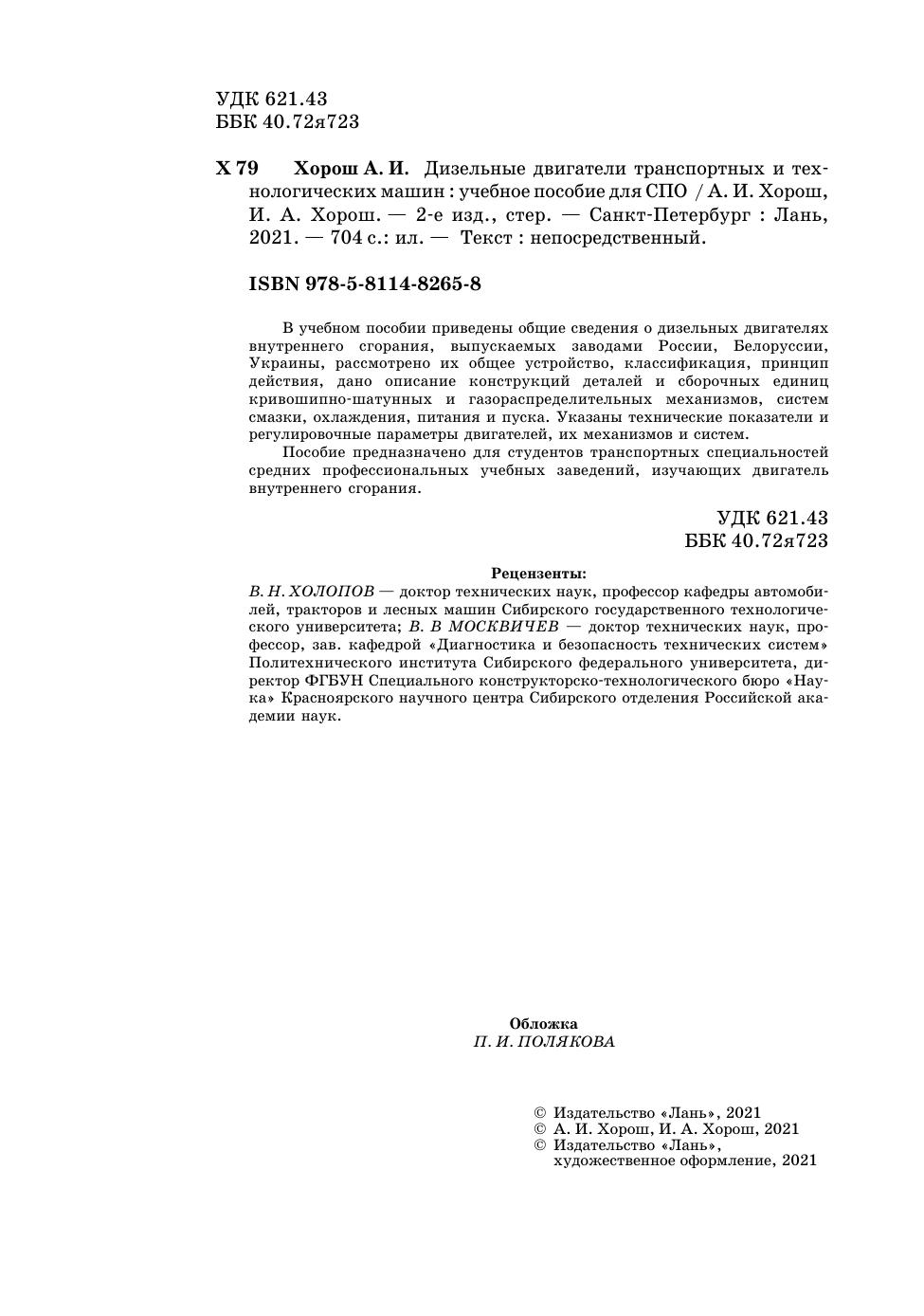 УДК 621.43
ББК 40.72я723

Х 79 Хорош А. И. Дизельные двигатели транспортных и технологических машин : учебное пособие для СПО / А. И. Хорош, И. А. Хорош. — 2-е изд., стер. — Санкт-Петербург : Лань, 2021. — 704 с.: ил. — Текст : непосредственный.

ISBN 978-5-8114-8265-8

В учебном пособии приведены общие сведения о дизельных двигателях внутреннего сгорания, выпускаемых заводами России, Белоруссии, Украины, рассмотрено их общее устройство, классификация, принцип действия, дано описание конструкций деталей и сборочных единиц кривошипно-шатунных и газораспределительных механизмов, систем смазки, охлаждения, питания и пуска. Указаны технические показатели и регулировочные параметры двигателей, их механизмов и систем.

Пособие предназначено для студентов транспортных специальностей средних профессиональных учебных заведений, изучающих двигатель внутреннего сгорания.

УДК 621.43
ББК 40.72я723

Рецензенты:
В. Н. ХОЛОПОВ — доктор технических наук, профессор кафедры автомобилей, тракторов и лесных машин Сибирского государственного технологического университета; В. В МОСКВИЧЕВ — доктор технических наук, профессор, зав. кафедрой «Диагностика и безопасность технических систем» Политехнического института Сибирского федерального университета, директор ФГБУН Специального конструкторско-технологического бюро «Наука» Красноярского научного центра Сибирского отделения Российской академии наук.

Обложка
П. И. ПОЛЯКОВА

© Издательство «Лань», 2021
© А. И. Хорош, И. А. Хорош, 2021
© Издательство «Лань», художественное оформление, 2021